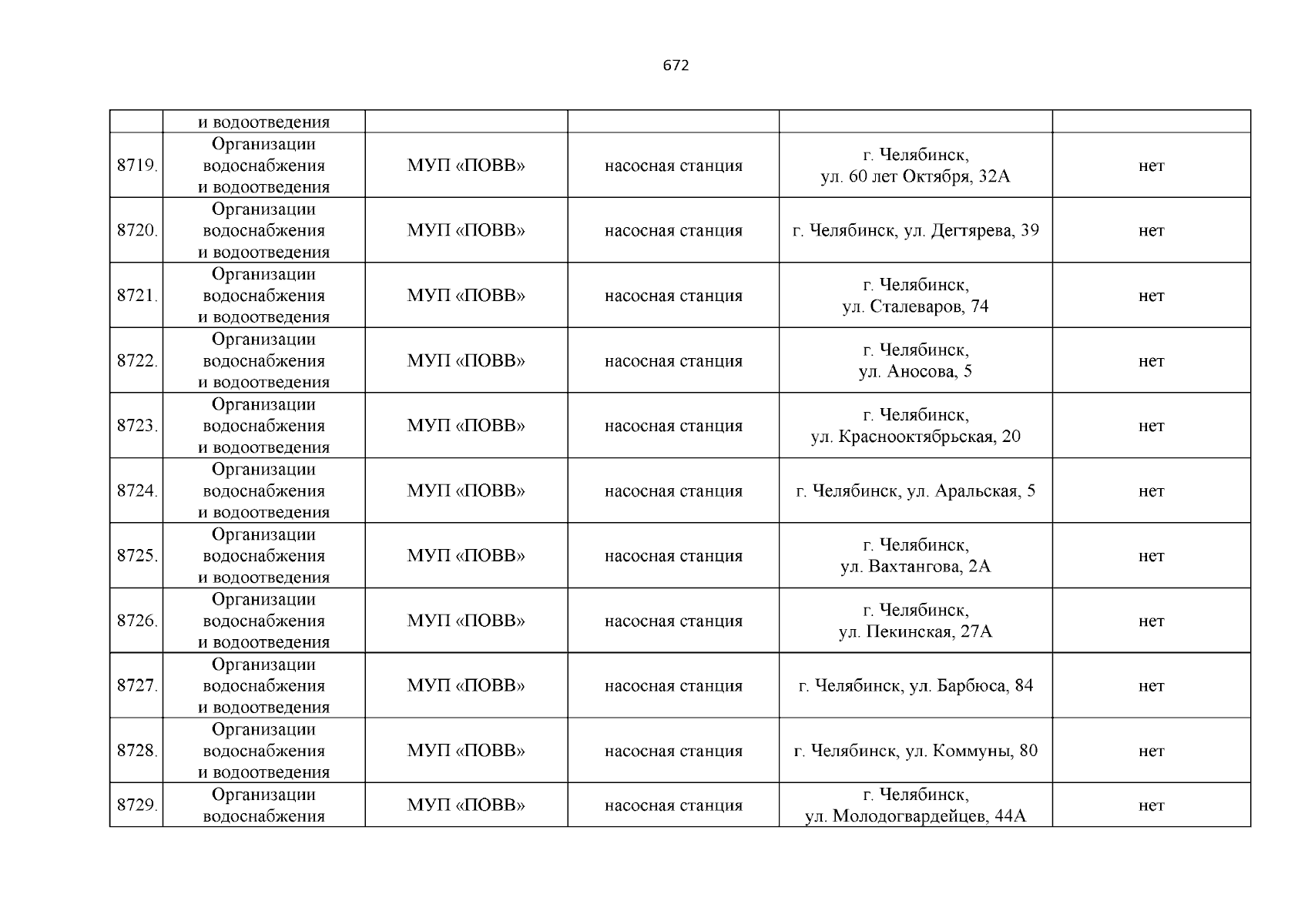 672

|  | и водоотведения |  |  |  |  |
|---|---|---|---|---|---|
| 8719. | Организации водоснабжения и водоотведения | МУП «ПОВВ» | насосная станция | г. Челябинск, ул. 60 лет Октября, 32А | нет |
| 8720. | Организации водоснабжения и водоотведения | МУП «ПОВВ» | насосная станция | г. Челябинск, ул. Дегтярева, 39 | нет |
| 8721. | Организации водоснабжения и водоотведения | МУП «ПОВВ» | насосная станция | г. Челябинск, ул. Сталеваров, 74 | нет |
| 8722. | Организации водоснабжения и водоотведения | МУП «ПОВВ» | насосная станция | г. Челябинск, ул. Аносова, 5 | нет |
| 8723. | Организации водоснабжения и водоотведения | МУП «ПОВВ» | насосная станция | г. Челябинск, ул. Краснооктябрьская, 20 | нет |
| 8724. | Организации водоснабжения и водоотведения | МУП «ПОВВ» | насосная станция | г. Челябинск, ул. Аральская, 5 | нет |
| 8725. | Организации водоснабжения и водоотведения | МУП «ПОВВ» | насосная станция | г. Челябинск, ул. Вахтангова, 2А | нет |
| 8726. | Организации водоснабжения и водоотведения | МУП «ПОВВ» | насосная станция | г. Челябинск, ул. Пекинская, 27А | нет |
| 8727. | Организации водоснабжения и водоотведения | МУП «ПОВВ» | насосная станция | г. Челябинск, ул. Барбюса, 84 | нет |
| 8728. | Организации водоснабжения и водоотведения | МУП «ПОВВ» | насосная станция | г. Челябинск, ул. Коммуны, 80 | нет |
| 8729. | Организации водоснабжения | МУП «ПОВВ» | насосная станция | г. Челябинск, ул. Молодогвардейцев, 44А | нет |